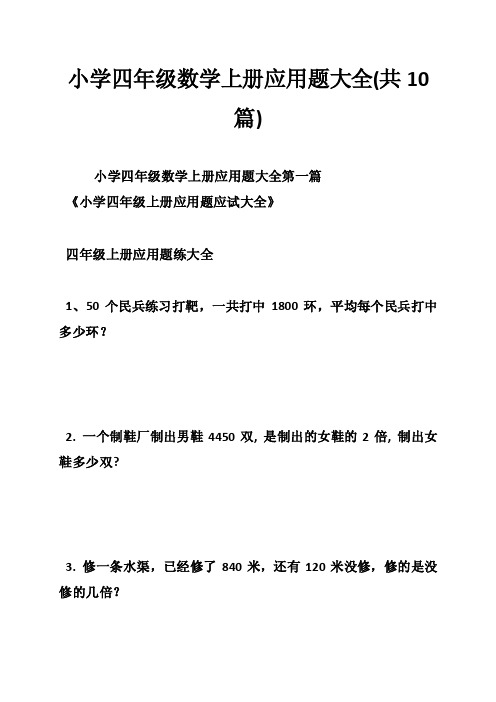 小学四年级数学上册应用题大全(共 10 篇)

小学四年级数学上册应用题大全第一篇
《小学四年级上册应用题应试大全》

四年级上册应用题练大全

1、50 个民兵练习打靶，一共打中 1800 环，平均每个民兵打中多少环？

2. 一个制鞋厂制出男鞋 4450 双, 是制出的女鞋的 2 倍, 制出女鞋多少双?

3. 修一条水渠，已经修了 840 米，还有 120 米没修，修的是没修的几倍？